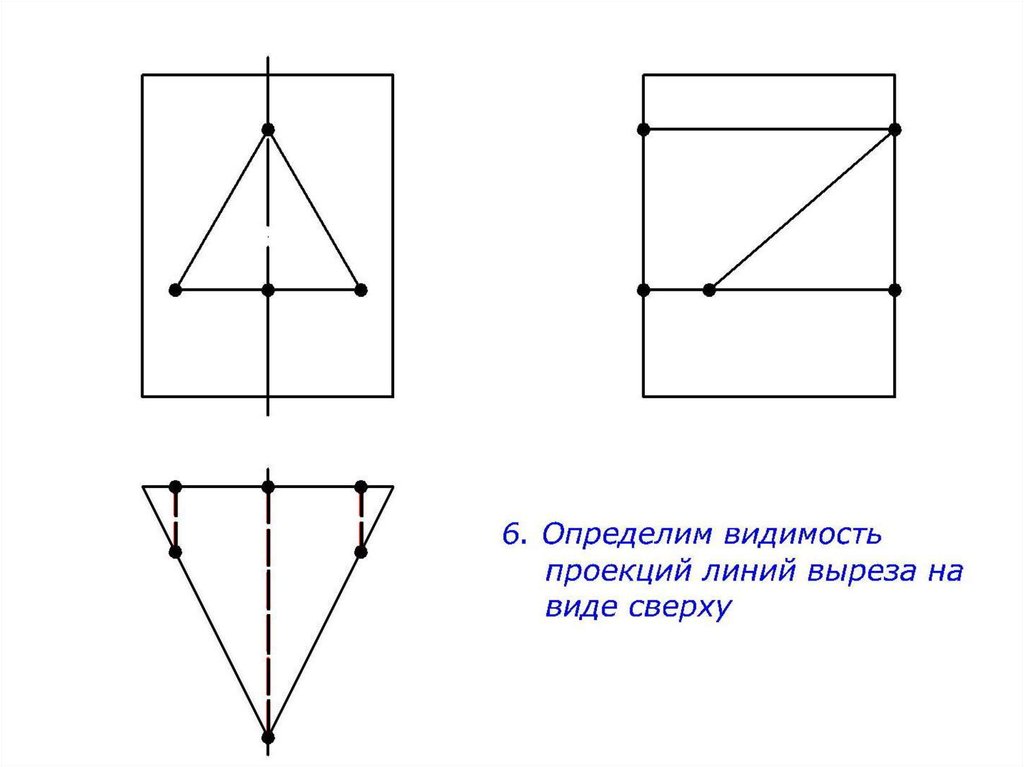 6. Определим видимость проекций линий выреза на виде сверху